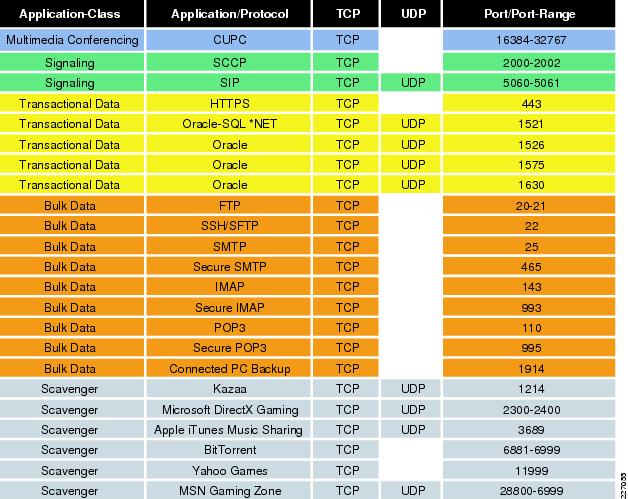 | Application-Class | Application/Protocol | TCP | UDP | Port/Port-Range |
|---|---|---|---|---|
| Multimedia Conferencing | CUPC | TCP | | 16384-32767 |
| Signaling | SCCP | TCP | | 2000-2002 |
| Signaling | SIP | TCP | UDP | 5060-5061 |
| Transactional Data | HTTPS | TCP | | 443 |
| Transactional Data | Oracle-SQL *NET | TCP | UDP | 1521 |
| Transactional Data | Oracle | TCP | UDP | 1526 |
| Transactional Data | Oracle | TCP | UDP | 1575 |
| Transactional Data | Oracle | TCP | UDP | 1630 |
| Bulk Data | FTP | TCP | | 20-21 |
| Bulk Data | SSH/SFTP | TCP | | 22 |
| Bulk Data | SMTP | TCP | | 25 |
| Bulk Data | Secure SMTP | TCP | | 465 |
| Bulk Data | IMAP | TCP | | 143 |
| Bulk Data | Secure IMAP | TCP | | 993 |
| Bulk Data | POP3 | TCP | | 110 |
| Bulk Data | Secure POP3 | TCP | | 995 |
| Bulk Data | Connected PC Backup | TCP | | 1914 |
| Scavenger | Kazaa | TCP | UDP | 1214 |
| Scavenger | Microsoft DirectX Gaming | TCP | UDP | 2300-2400 |
| Scavenger | Apple iTunes Music Sharing | TCP | UDP | 3689 |
| Scavenger | BitTorrent | TCP | | 6881-6999 |
| Scavenger | Yahoo Games | TCP | | 11999 |
| Scavenger | MSN Gaming Zone | TCP | UDP | 28800-6999 |

227055